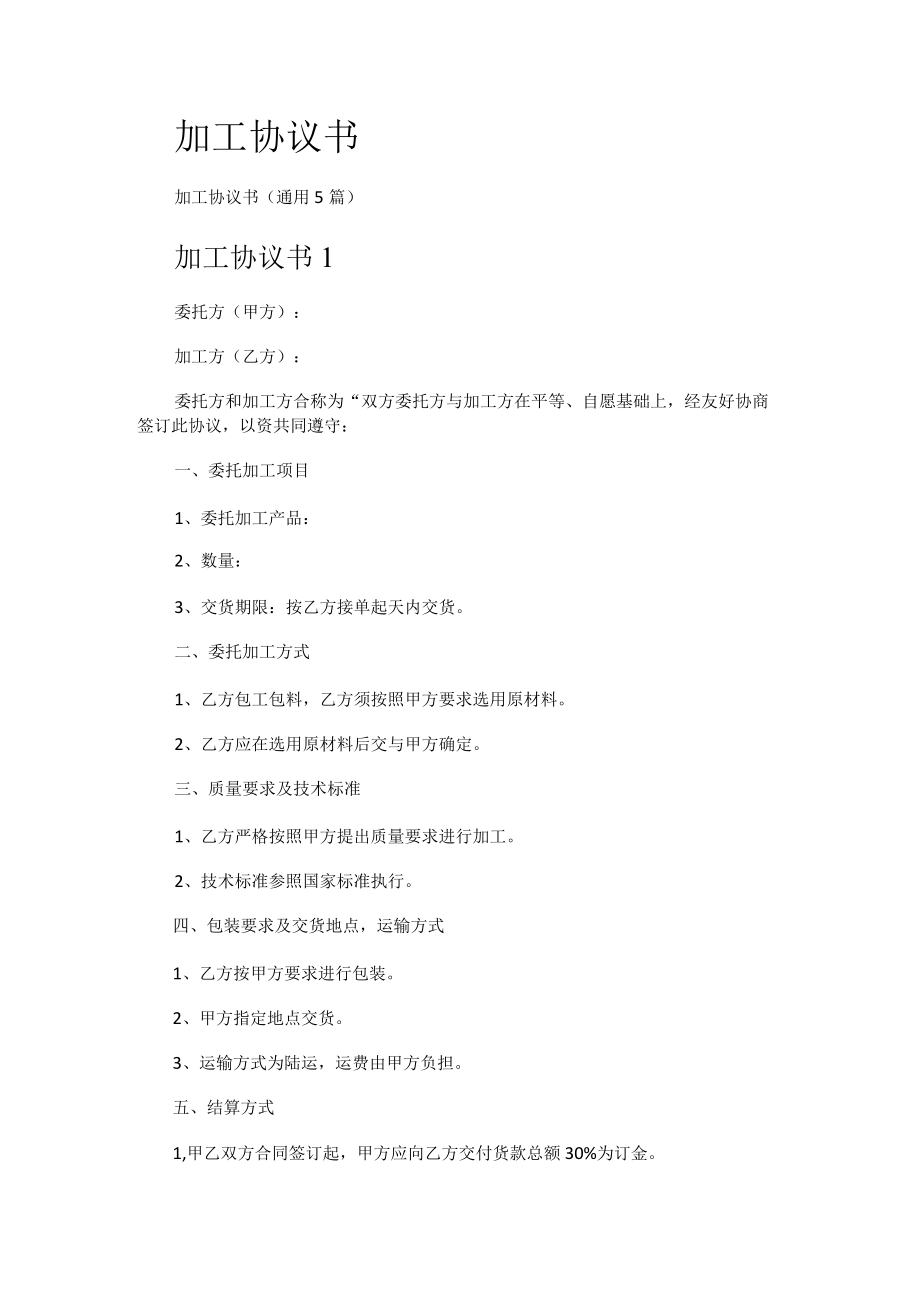 加工协议书

加工协议书（通用5篇）

加工协议书1

委托方（甲方）：

加工方（乙方）：

委托方和加工方合称为“双方委托方与加工方在平等、自愿基础上，经友好协商签订此协议，以资共同遵守：

一、委托加工项目

1、委托加工产品：

2、数量：

3、交货期限：按乙方接单起天内交货。

二、委托加工方式

1、乙方包工包料，乙方须按照甲方要求选用原材料。

2、乙方应在选用原材料后交与甲方确定。

三、质量要求及技术标准

1、乙方严格按照甲方提出质量要求进行加工。

2、技术标准参照国家标准执行。

四、包装要求及交货地点，运输方式

1、乙方按甲方要求进行包装。

2、甲方指定地点交货。

3、运输方式为陆运，运费由甲方负担。

五、结算方式

1,甲乙双方合同签订起，甲方应向乙方交付货款总额30%为订金。